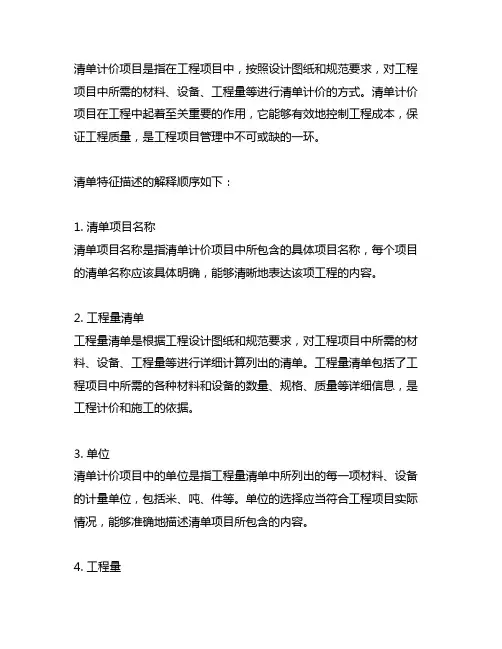 清单计价项目是指在工程项目中，按照设计图纸和规范要求，对工程项目中所需的材料、设备、工程量等进行清单计价的方式。清单计价项目在工程中起着至关重要的作用，它能够有效地控制工程成本，保证工程质量，是工程项目管理中不可或缺的一环。

清单特征描述的解释顺序如下：

1. 清单项目名称
清单项目名称是指清单计价项目中所包含的具体项目名称，每个项目的清单名称应该具体明确，能够清晰地表达该项工程的内容。

2. 工程量清单
工程量清单是根据工程设计图纸和规范要求，对工程项目中所需的材料、设备、工程量等进行详细计算列出的清单。工程量清单包括了工程项目中所需的各种材料和设备的数量、规格、质量等详细信息，是工程计价和施工的依据。

3. 单位
清单计价项目中的单位是指工程量清单中所列出的每一项材料、设备的计量单位，包括米、吨、件等。单位的选择应当符合工程项目实际情况，能够准确地描述清单项目所包含的内容。

4. 工程量